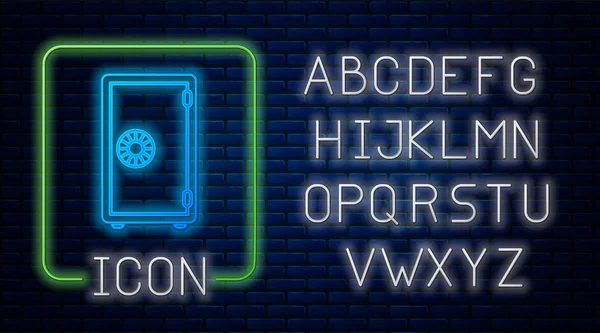 ICON

ABCDEFG
HIJKLMN
OPQRSTU
VWXYZ